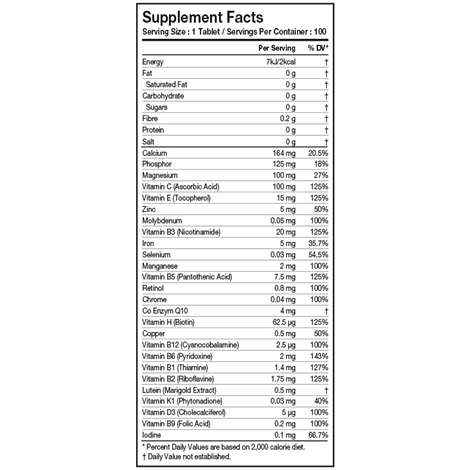 Supplement Facts
Serving Size : 1 Tablet / Servings Per Container : 100

| | Per Serving | % DV* |
|---|---|---|
| Energy | 7kJ/2kcal | † |
| Fat | 0 g | † |
| Saturated Fat | 0 g | † |
| Carbohydrate | 0 g | † |
| Sugars | 0 g | † |
| Fibre | 0.2 g | † |
| Protein | 0 g | † |
| Salt | 0 g | † |
| Calcium | 164 mg | 20.5% |
| Phosphor | 125 mg | 18% |
| Magnesium | 100 mg | 27% |
| Vitamin C (Ascorbic Acid) | 100 mg | 125% |
| Vitamin E (Tocopherol) | 15 mg | 125% |
| Zinc | 5 mg | 50% |
| Molybdenum | 0.05 mg | 100% |
| Vitamin B3 (Nicotinamide) | 20 mg | 125% |
| Iron | 5 mg | 35.7% |
| Selenium | 0.03 mg | 54.5% |
| Manganese | 2 mg | 100% |
| Vitamin B5 (Pantothenic Acid) | 7.5 mg | 125% |
| Retinol | 0.8 mg | 100% |
| Chrome | 0.04 mg | 100% |
| Co Enzym Q10 | 4 mg | † |
| Vitamin H (Biotin) | 62.5 µg | 125% |
| Copper | 0.5 mg | 50% |
| Vitamin B12 (Cyanocobalamine) | 2.5 µg | 100% |
| Vitamin B6 (Pyridoxine) | 2 mg | 143% |
| Vitamin B1 (Thiamine) | 1.4 mg | 127% |
| Vitamin B2 (Riboflavine) | 1.75 mg | 125% |
| Lutein (Marigold Extract) | 0.5 mg | † |
| Vitamin K1 (Phytonadione) | 0.03 mg | 40% |
| Vitamin D3 (Cholecalciferol) | 5 µg | 100% |
| Vitamin B9 (Folic Acid) | 0.2 mg | 100% |
| Iodine | 0.1 mg | 66.7% |

* Percent Daily Values are based on 2,000 calorie diet.
† Daily Value not established.